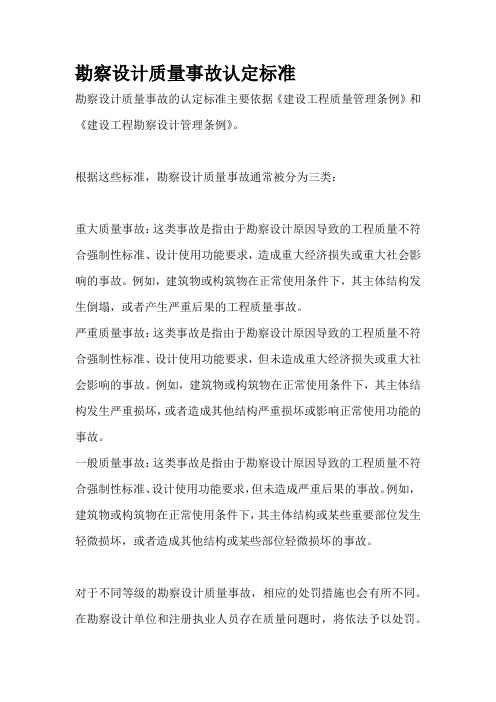 勘察设计质量事故认定标准

勘察设计质量事故的认定标准主要依据《建设工程质量管理条例》和《建设工程勘察设计管理条例》。

根据这些标准，勘察设计质量事故通常被分为三类：

重大质量事故：这类事故是指由于勘察设计原因导致的工程质量不符合强制性标准、设计使用功能要求，造成重大经济损失或重大社会影响的事故。例如，建筑物或构筑物在正常使用条件下，其主体结构发生倒塌，或者产生严重后果的工程质量事故。

严重质量事故：这类事故是指由于勘察设计原因导致的工程质量不符合强制性标准、设计使用功能要求，但未造成重大经济损失或重大社会影响的事故。例如，建筑物或构筑物在正常使用条件下，其主体结构发生严重损坏，或者造成其他结构严重损坏或影响正常使用功能的事故。

一般质量事故：这类事故是指由于勘察设计原因导致的工程质量不符合强制性标准、设计使用功能要求，但未造成严重后果的事故。例如，建筑物或构筑物在正常使用条件下，其主体结构或某些重要部位发生轻微损坏，或者造成其他结构或某些部位轻微损坏的事故。

对于不同等级的勘察设计质量事故，相应的处罚措施也会有所不同。在勘察设计单位和注册执业人员存在质量问题时，将依法予以处罚。